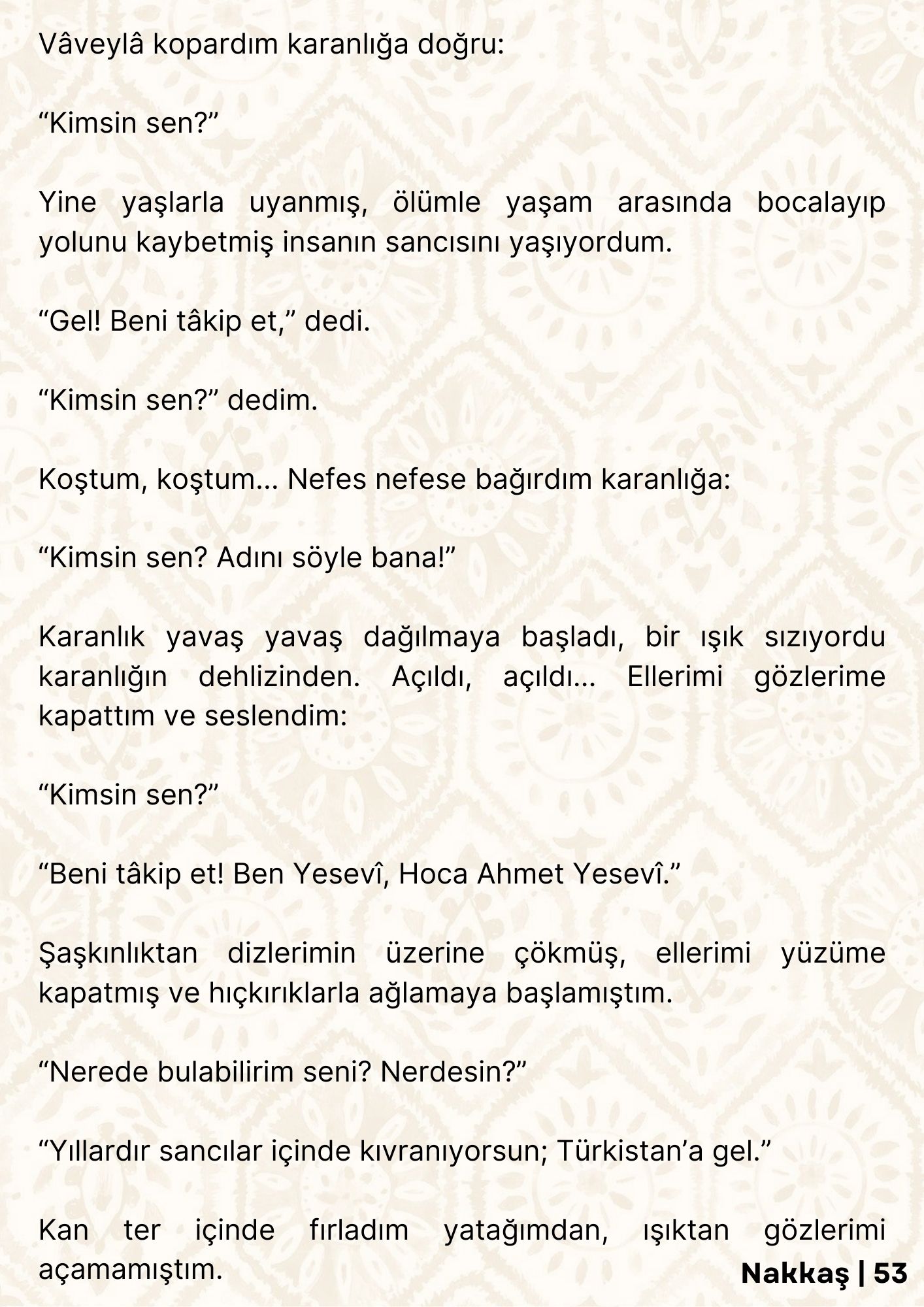 Vâveylâ kopardım karanlığa doğru:

“Kimsin sen?”

Yine yaşlarla uyanmış, ölümle yaşam arasında bocalayıp yolunu kaybetmiş insanın sancısını yaşıyordum.

“Gel! Beni tâkip et,” dedi.

“Kimsin sen?” dedim.

Koştum, koştum... Nefes nefese bağırdım karanlığa:

“Kimsin sen? Adını söyle bana!”

Karanlık yavaş yavaş dağılmaya başladı, bir ışık sızıyordu karanlığın dehlizinden. Açıldı, açıldı... Ellerimi gözlerime kapattım ve seslendim:

“Kimsin sen?”

“Beni tâkip et! Ben Yesevî, Hoca Ahmet Yesevî.”

Şaşkınlıktan dizlerimin üzerine çökmüş, ellerimi yüzüme kapatmış ve hıçkırıklarla ağlamaya başlamıştım.

“Nerede bulabilirim seni? Nerdesin?”

“Yıllardır sancılar içinde kıvranıyorsun; Türkistan’a gel.”

Kan ter içinde fırladım yatağımdan, ışıktan gözlerimi açamamıştım.

Nakkaş | 53